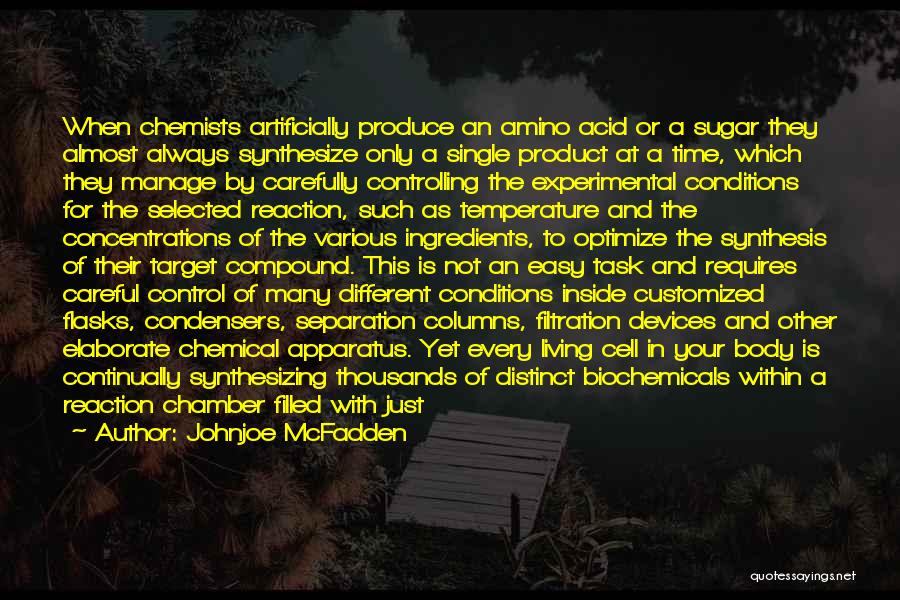 When chemists artificially produce an amino acid or a sugar they almost always synthesize only a single product at a time, which they manage by carefully controlling the experimental conditions for the selected reaction, such as temperature and the concentrations of the various ingredients, to optimize the synthesis of their target compound. This is not an easy task and requires careful control of many different conditions inside customized flasks, condensers, separation columns, filtration devices and other elaborate chemical apparatus. Yet every living cell in your body is continually synthesizing thousands of distinct biochemicals within a reaction chamber filled with just

~ Author: Johnjoe McFadden

quotessayings.net